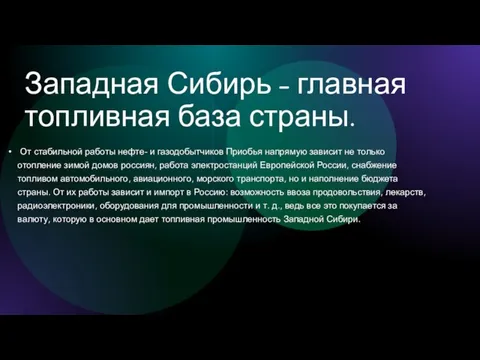 Западная Сибирь – главная топливная база страны.

• От стабильной работы нефте- и газодобытчиков Приобья напрямую зависит не только отопление зимой домов россиян, работа электростанций Европейской России, снабжение топливом автомобильного, авиационного, морского транспорта, но и наполнение бюджета страны. От их работы зависит и импорт в Россию: возможность ввоза продовольствия, лекарств, радиоэлектроники, оборудования для промышленности и т. д., ведь все это покупается за валюту, которую в основном дает топливная промышленность Западной Сибири.